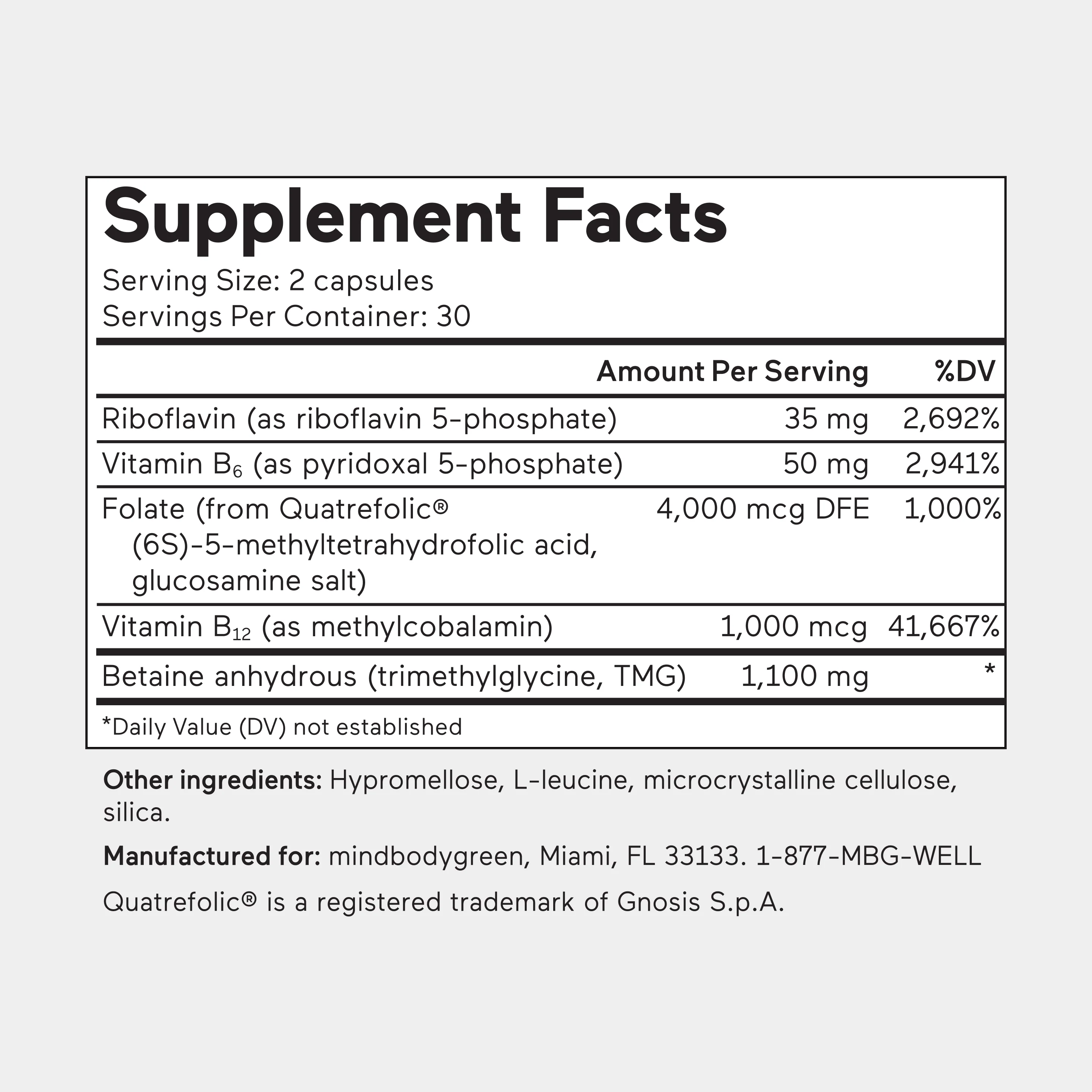 Supplement Facts

Serving Size: 2 capsules
Servings Per Container: 30

|  | Amount Per Serving | %DV |
|---|---|---|
| Riboflavin (as riboflavin 5-phosphate) | 35 mg | 2,692% |
| Vitamin $B_6$ (as pyridoxal 5-phosphate) | 50 mg | 2,941% |
| Folate (from Quatrefolic® (6S)-5-methyltetrahydrofolic acid, glucosamine salt) | 4,000 mcg DFE | 1,000% |
| Vitamin $B_{12}$ (as methylcobalamin) | 1,000 mcg | 41,667% |
| Betaine anhydrous (trimethylglycine, TMG) | 1,100 mg | * |

*Daily Value (DV) not established

Other ingredients: Hypromellose, L-leucine, microcrystalline cellulose, silica.

Manufactured for: mindbodygreen, Miami, FL 33133. 1-877-MBG-WELL

Quatrefolic® is a registered trademark of Gnosis S.p.A.